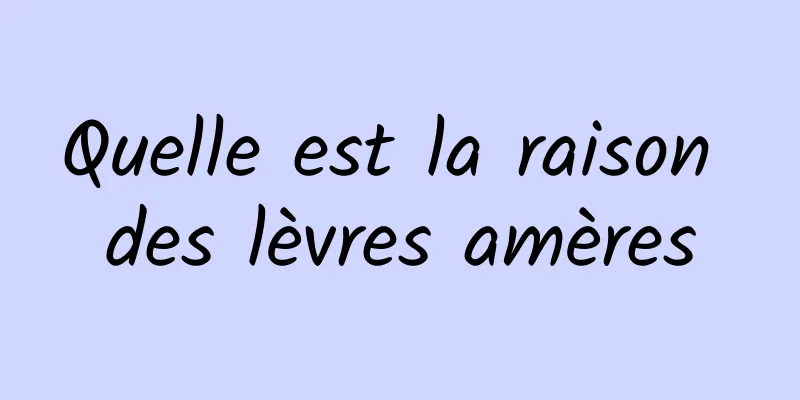 Quelle est la raison des lèvres amères